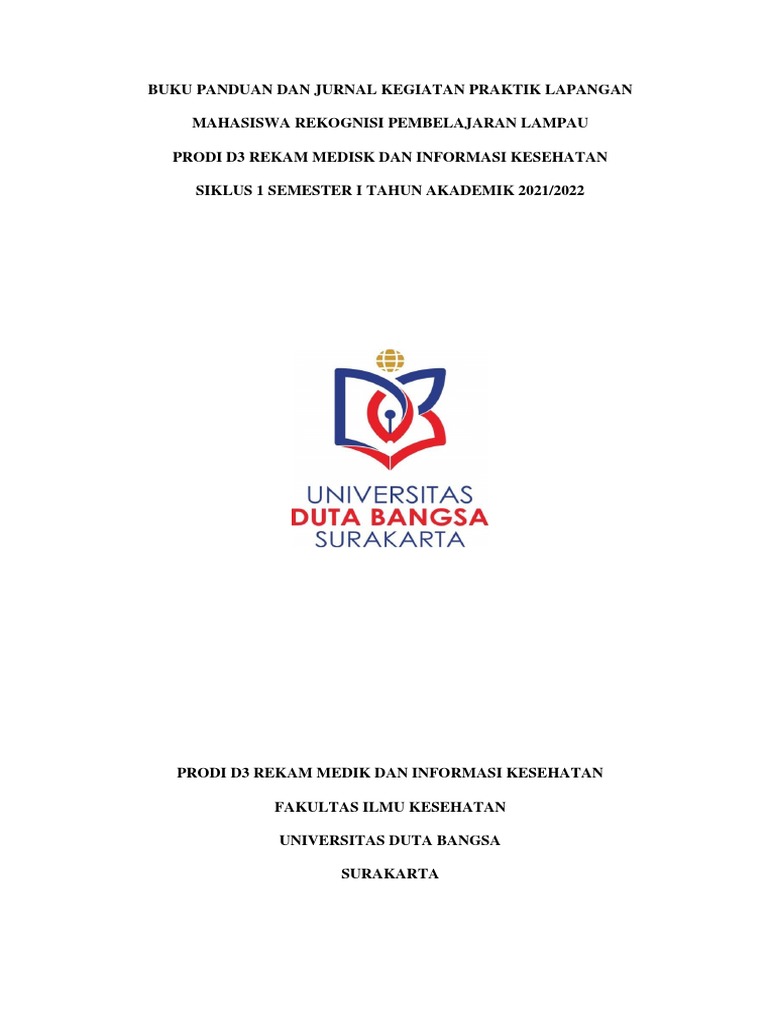 BUKU PANDUAN DAN JURNAL KEGIATAN PRAKTIK LAPANGAN

MAHASISWA REKOGNISI PEMBELAJARAN LAMPAU

PRODI D3 REKAM MEDISK DAN INFORMASI KESEHATAN

SIKLUS 1 SEMESTER I TAHUN AKADEMIK 2021/2022

UNIVERSITAS
DUTA BANGSA
SURAKARTA

PRODI D3 REKAM MEDIK DAN INFORMASI KESEHATAN

FAKULTAS ILMU KESEHATAN

UNIVERSITAS DUTA BANGSA

SURAKARTA